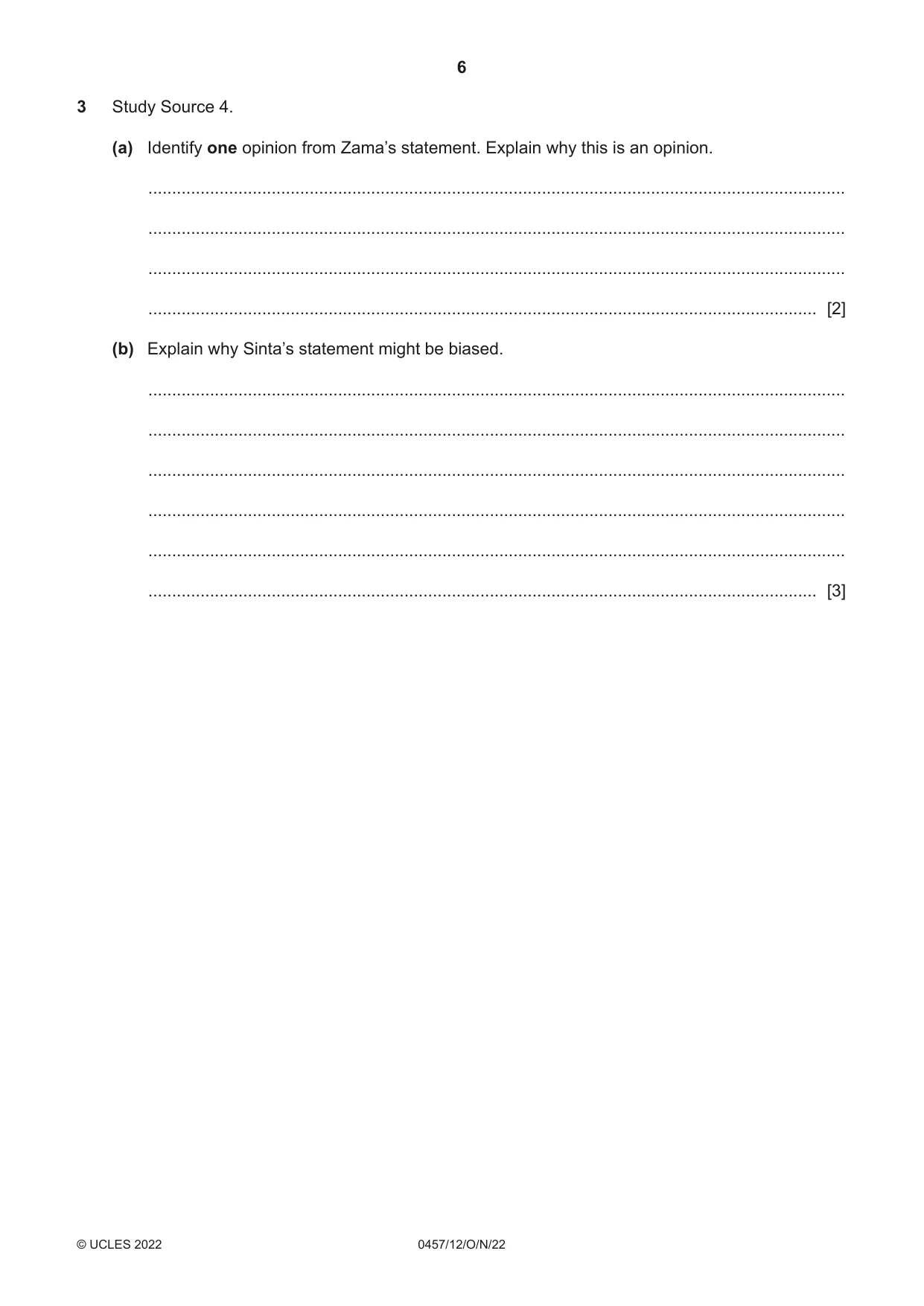 6

3 Study Source 4.

(a) Identify one opinion from Zama's statement. Explain why this is an opinion.

____

____

____

____ [2]

(b) Explain why Sinta's statement might be biased.

____

____

____

____

____

____ [3]

© UCLES 2022 0457/12/O/N/22